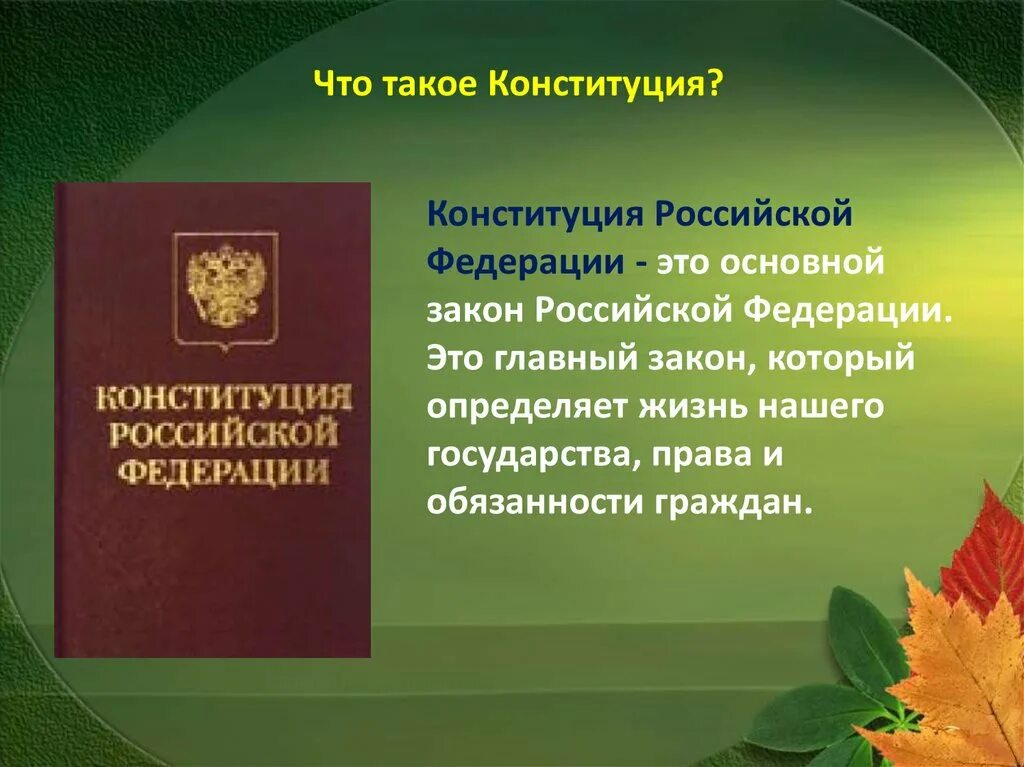 Что такое Конституция?

КОНСТИТУЦИЯ РОССИЙСКОЙ ФЕДЕРАЦИИ

Конституция Российской Федерации - это основной закон Российской Федерации. Это главный закон, который определяет жизнь нашего государства, права и обязанности граждан.